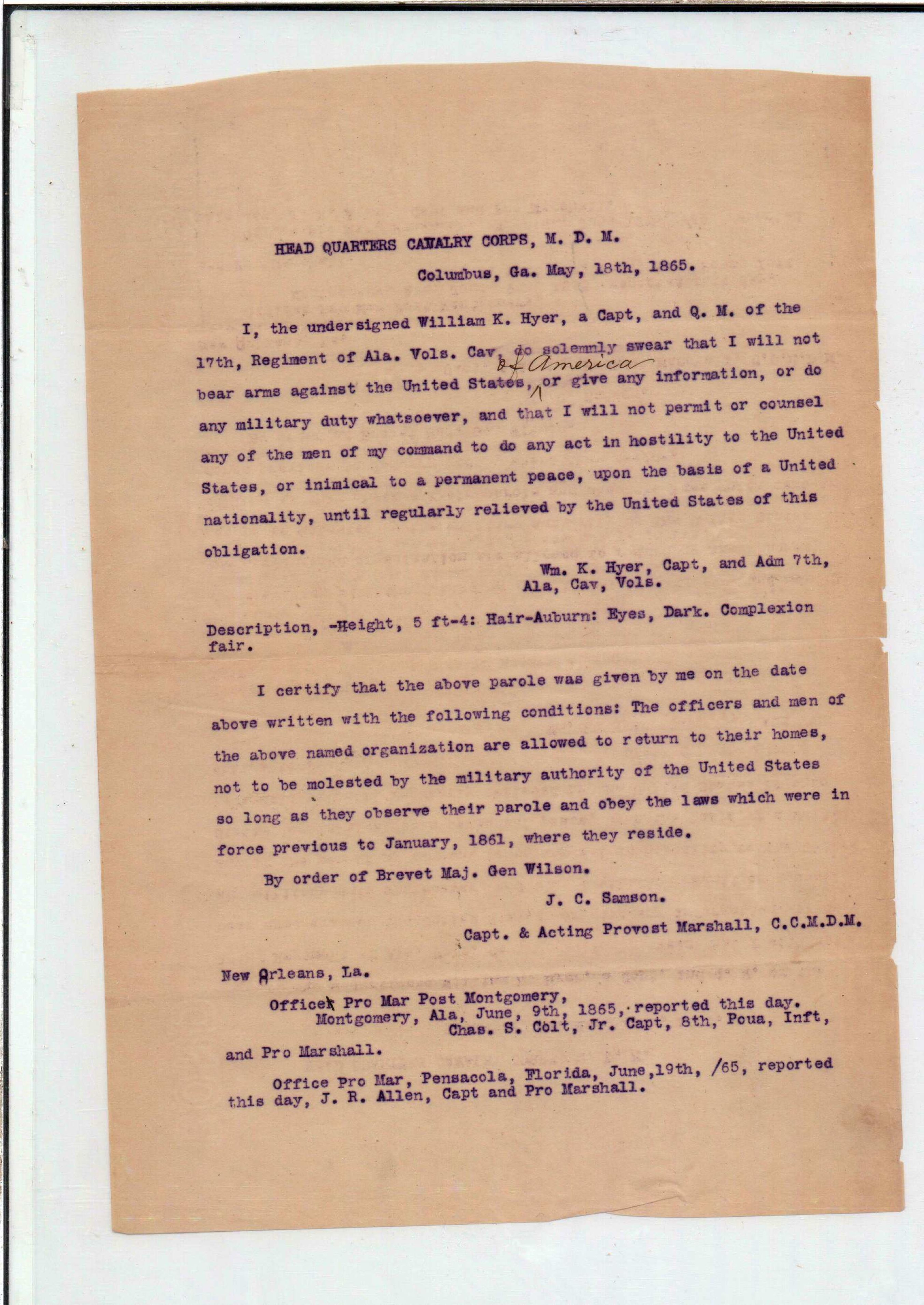 HEAD QUARTERS CAVALRY CORPS, M. D. M.

Columbus, Ga. May, 18th, 1865.

I, the undersigned William K. Hyer, a Capt, and Q. M. of the 17th, Regiment of Ala. Vols. Cav, do solemnly swear that I will not bear arms against the United States, of America or give any information, or do any military duty whatsoever, and that I will not permit or counsel any of the men of my command to do any act in hostility to the United States, or inimical to a permanent peace, upon the basis of a United nationality, until regularly relieved by the United States of this obligation.

Wm. K. Hyer, Capt, and Adm 7th, Ala, Cav, Vols.

Description, -Height, 5 ft-4: Hair-Auburn: Eyes, Dark. Complexion fair.

I certify that the above parole was given by me on the date above written with the following conditions: The officers and men of the above named organization are allowed to return to their homes, not to be molested by the military authority of the United States so long as they observe their parole and obey the laws which were in force previous to January, 1861, where they reside.

By order of Brevet Maj. Gen Wilson.

J. C. Samson.

Capt. & Acting Provost Marshall, C.C.M.D.M.

New Orleans, La.

Office Pro Mar Post Montgomery, Montgomery, Ala, June, 9th, 1865, reported this day.
Chas. S. Colt, Jr. Capt, 8th, Poua, Inft, and Pro Marshall.

Office Pro Mar, Pensacola, Florida, June,19th, /65, reported this day, J. R. Allen, Capt and Pro Marshall.